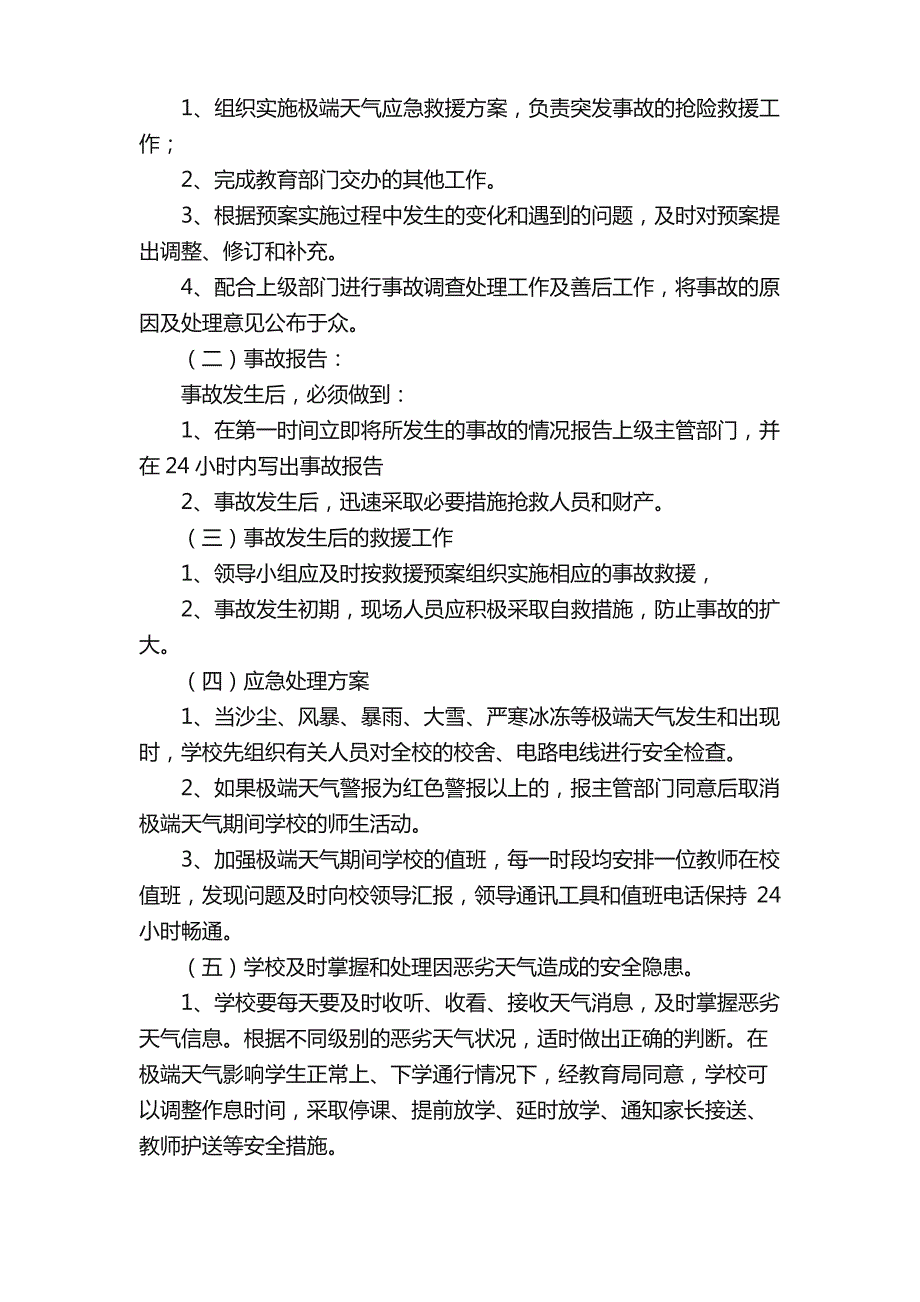 1、组织实施极端天气应急救援方案，负责突发事故的抢险救援工作；

2、完成教育部门交办的其他工作。

3、根据预案实施过程中发生的变化和遇到的问题，及时对预案提出调整、修订和补充。

4、配合上级部门进行事故调查处理工作及善后工作，将事故的原因及处理意见公布于众。

（二）事故报告：

事故发生后，必须做到：

1、在第一时间立即将所发生的事故的情况报告上级主管部门，并在 24 小时内写出事故报告

2、事故发生后，迅速采取必要措施抢救人员和财产。

（三）事故发生后的救援工作

1、领导小组应及时按救援预案组织实施相应的事故救援，

2、事故发生初期，现场人员应积极采取自救措施，防止事故的扩大。

（四）应急处理方案

1、当沙尘、风暴、暴雨、大雪、严寒冰冻等极端天气发生和出现时，学校先组织有关人员对全校的校舍、电路电线进行安全检查。

2、如果极端天气警报为红色警报以上的，报主管部门同意后取消极端天气期间学校的师生活动。

3、加强极端天气期间学校的值班，每一时段均安排一位教师在校值班，发现问题及时向校领导汇报，领导通讯工具和值班电话保持 24 小时畅通。

（五）学校及时掌握和处理因恶劣天气造成的安全隐患。

1、学校要每天要及时收听、收看、接收天气消息，及时掌握恶劣天气信息。根据不同级别的恶劣天气状况，适时做出正确的判断。在极端天气影响学生正常上、下学通行情况下，经教育局同意，学校可以调整作息时间，采取停课、提前放学、延时放学、通知家长接送、教师护送等安全措施。